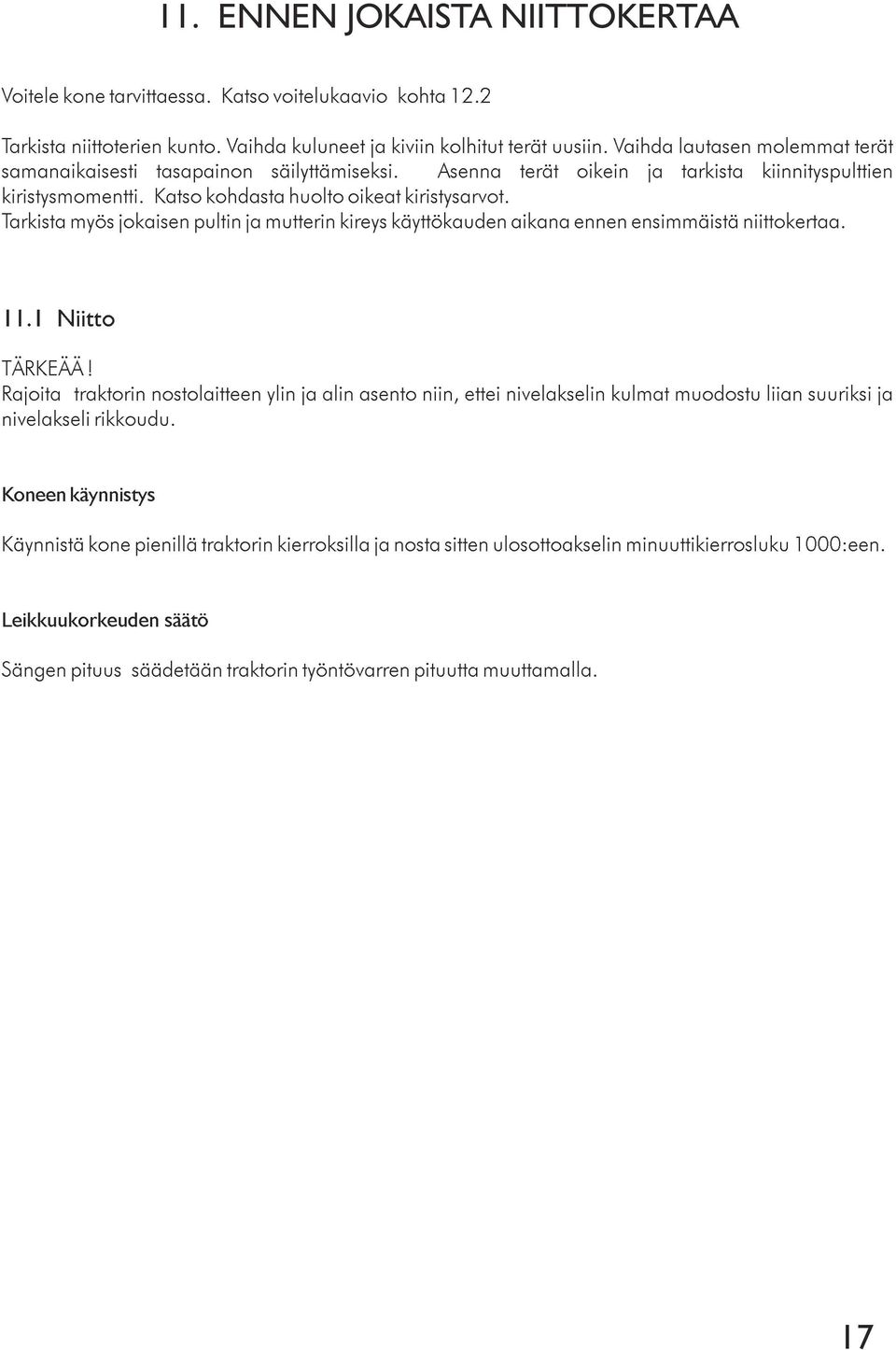 11. ENNEN JOKAISTA NIITTOKERTAA

Voitele kone tarvittaessa. Katso voitelukaavio kohta 12.2

Tarkista niittoterien kunto. Vaihda kuluneet ja kiviin kolhitut terät uusiin. Vaihda lautasen molemmat terät samanaikaisesti tasapainon säilyttämiseksi. Asenna terät oikein ja tarkista kiinnityspulttien kiristysmomentti. Katso kohdasta huolto oikeat kiristysarvot. Tarkista myös jokaisen pultin ja mutterin kireys käyttökauden aikana ennen ensimmäistä niittokertaa.

11.1 Niitto

TÄRKEÄÄ!
Rajoita traktorin nostolaitteen ylin ja alin asento niin, ettei nivelakselin kulmat muodostu liian suuriksi ja nivelakseli rikkoudu.

Koneen käynnistys

Käynnistä kone pienillä traktorin kierroksilla ja nosta sitten ulosottoakselin minuuttikierrosluku 1000:een.

Leikkuukorkeuden säätö

Sängen pituus säädetään traktorin työntövarren pituutta muuttamalla.

17